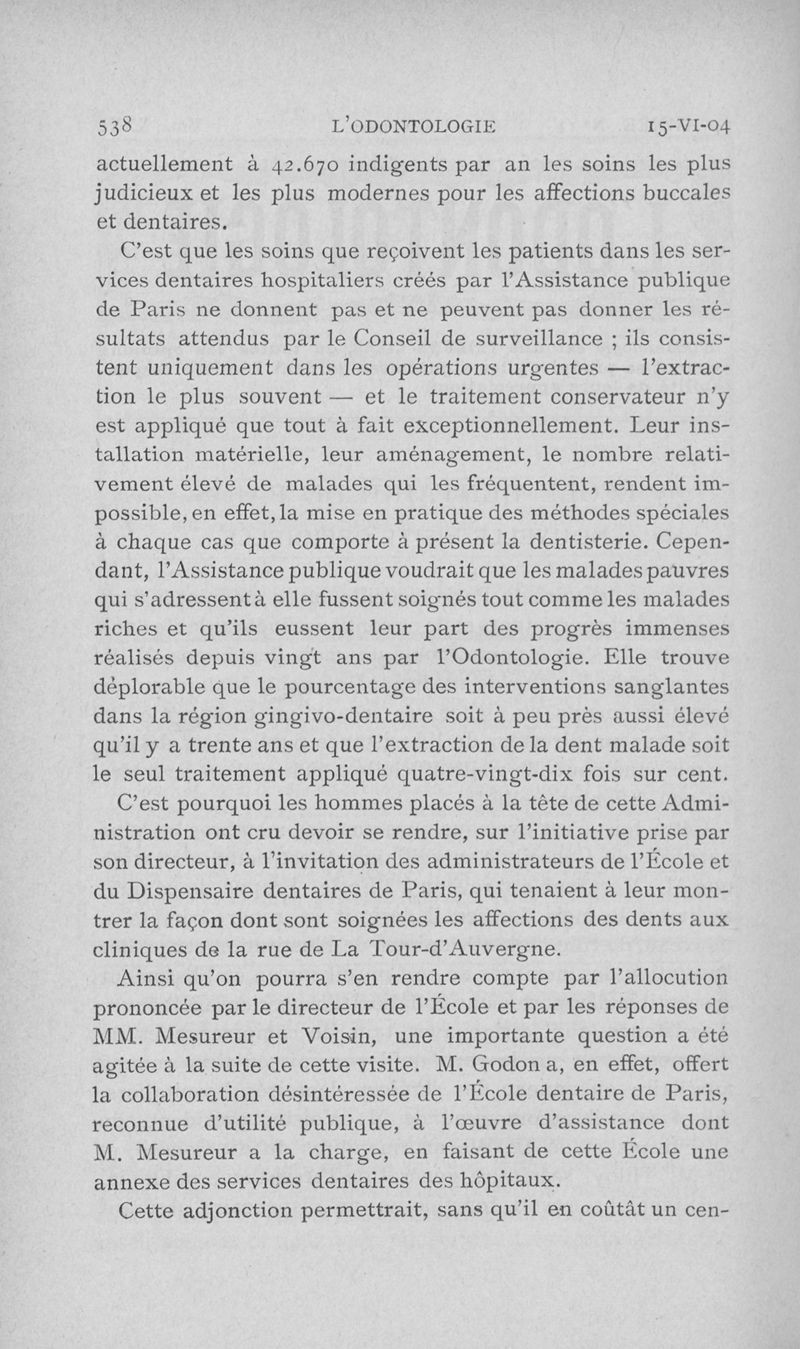 538 L'ODONTOLOGIE 15-VI-04

actuellement à 42.670 indigents par an les soins les plus judicieux et les plus modernes pour les affections buccales et dentaires.

C'est que les soins que reçoivent les patients dans les services dentaires hospitaliers créés par l'Assistance publique de Paris ne donnent pas et ne peuvent pas donner les résultats attendus par le Conseil de surveillance ; ils consistent uniquement dans les opérations urgentes — l'extraction le plus souvent — et le traitement conservateur n'y est appliqué que tout à fait exceptionnellement. Leur installation matérielle, leur aménagement, le nombre relativement élevé de malades qui les fréquentent, rendent impossible, en effet, la mise en pratique des méthodes spéciales à chaque cas que comporte à présent la dentisterie. Cependant, l'Assistance publique voudrait que les malades pauvres qui s'adressent à elle fussent soignés tout comme les malades riches et qu'ils eussent leur part des progrès immenses réalisés depuis vingt ans par l'Odontologie. Elle trouve déplorable que le pourcentage des interventions sanglantes dans la région gingivo-dentaire soit à peu près aussi élevé qu'il y a trente ans et que l'extraction de la dent malade soit le seul traitement appliqué quatre-vingt-dix fois sur cent.

C'est pourquoi les hommes placés à la tête de cette Administration ont cru devoir se rendre, sur l'initiative prise par son directeur, à l'invitation des administrateurs de l'École et du Dispensaire dentaires de Paris, qui tenaient à leur montrer la façon dont sont soignées les affections des dents aux cliniques de la rue de La Tour-d'Auvergne.

Ainsi qu'on pourra s'en rendre compte par l'allocution prononcée par le directeur de l'École et par les réponses de MM. Mesureur et Voisin, une importante question a été agitée à la suite de cette visite. M. Godon a, en effet, offert la collaboration désintéressée de l'École dentaire de Paris, reconnue d'utilité publique, à l'œuvre d'assistance dont M. Mesureur a la charge, en faisant de cette École une annexe des services dentaires des hôpitaux.

Cette adjonction permettrait, sans qu'il en coûtât un cen-